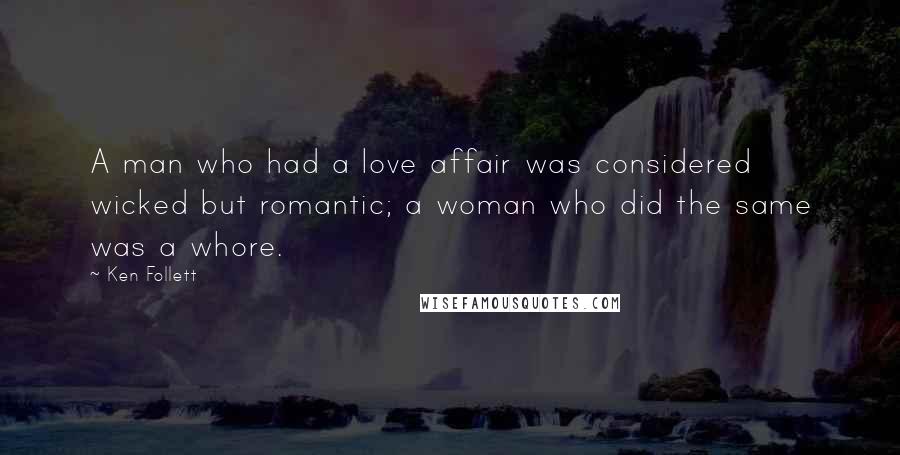 A man who had a love affair was considered wicked but romantic; a woman who did the same was a whore.

~ Ken Follett

WISEFAMOUSQUOTES.COM